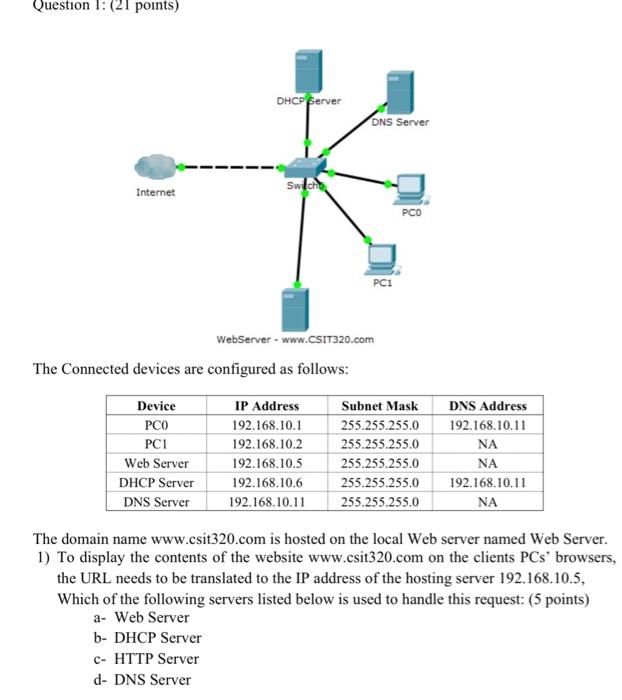 Question 1: (21 points)

DHCP Server

DNS Server

Internet

Switch0

PC0

PC1

WebServer - www.CSIT320.com

The Connected devices are configured as follows:

| Device | IP Address | Subnet Mask | DNS Address |
|---|---|---|---|
| PC0 | 192.168.10.1 | 255.255.255.0 | 192.168.10.11 |
| PC1 | 192.168.10.2 | 255.255.255.0 | NA |
| Web Server | 192.168.10.5 | 255.255.255.0 | NA |
| DHCP Server | 192.168.10.6 | 255.255.255.0 | 192.168.10.11 |
| DNS Server | 192.168.10.11 | 255.255.255.0 | NA |

The domain name www.csit320.com is hosted on the local Web server named Web Server.

1) To display the contents of the website www.csit320.com on the clients PCs' browsers, the URL needs to be translated to the IP address of the hosting server 192.168.10.5, Which of the following servers listed below is used to handle this request: (5 points)

a- Web Server

b- DHCP Server

c- HTTP Server

d- DNS Server